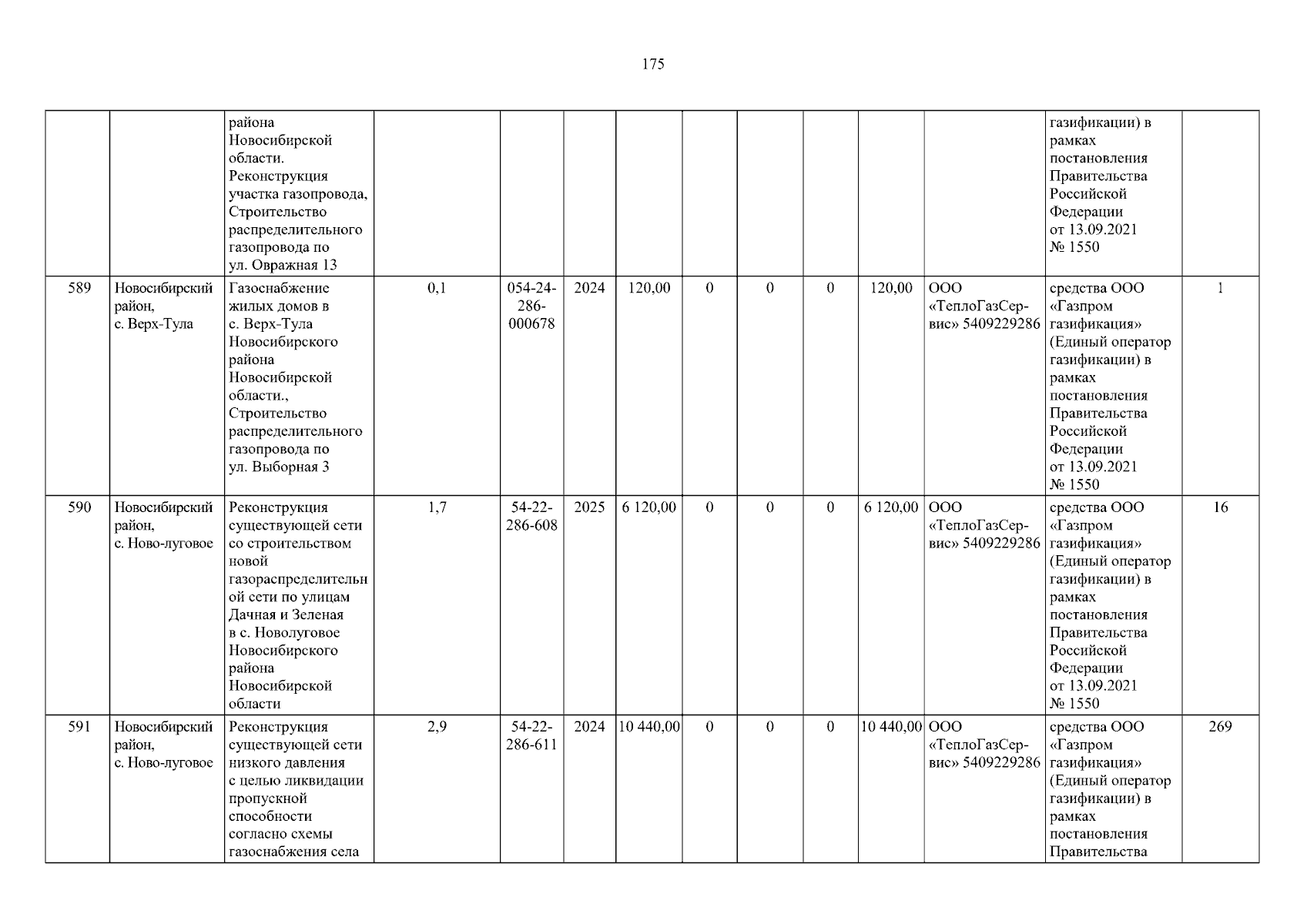 175

|  |  | района Новосибирской области. Реконструкция участка газопровода, Строительство распределительного газопровода по ул. Овражная 13 |  |  |  |  |  |  |  |  |  | газификации) в рамках постановления Правительства Российской Федерации от 13.09.2021 № 1550 |  |
|---|---|---|---|---|---|---|---|---|---|---|---|---|---|
| 589 | Новосибирский район, с. Верх-Тула | Газоснабжение жилых домов в с. Верх-Тула Новосибирского района Новосибирской области., Строительство распределительного газопровода по ул. Выборная 3 | 0,1 | 054-24-286-000678 | 2024 | 120,00 | 0 | 0 | 0 | 120,00 | ООО «ТеплоГазСервис» 5409229286 | средства ООО «Газпром газификация» (Единый оператор газификации) в рамках постановления Правительства Российской Федерации от 13.09.2021 № 1550 | 1 |
| 590 | Новосибирский район, с. Ново-луговое | Реконструкция существующей сети со строительством новой газораспределительной сети по улицам Дачная и Зеленая в с. Новолуговое Новосибирского района Новосибирской области | 1,7 | 54-22-286-608 | 2025 | 6 120,00 | 0 | 0 | 0 | 6 120,00 | ООО «ТеплоГазСервис» 5409229286 | средства ООО «Газпром газификация» (Единый оператор газификации) в рамках постановления Правительства Российской Федерации от 13.09.2021 № 1550 | 16 |
| 591 | Новосибирский район, с. Ново-луговое | Реконструкция существующей сети низкого давления с целью ликвидации пропускной способности согласно схемы газоснабжения села | 2,9 | 54-22-286-611 | 2024 | 10 440,00 | 0 | 0 | 0 | 10 440,00 | ООО «ТеплоГазСервис» 5409229286 | средства ООО «Газпром газификация» (Единый оператор газификации) в рамках постановления Правительства | 269 |